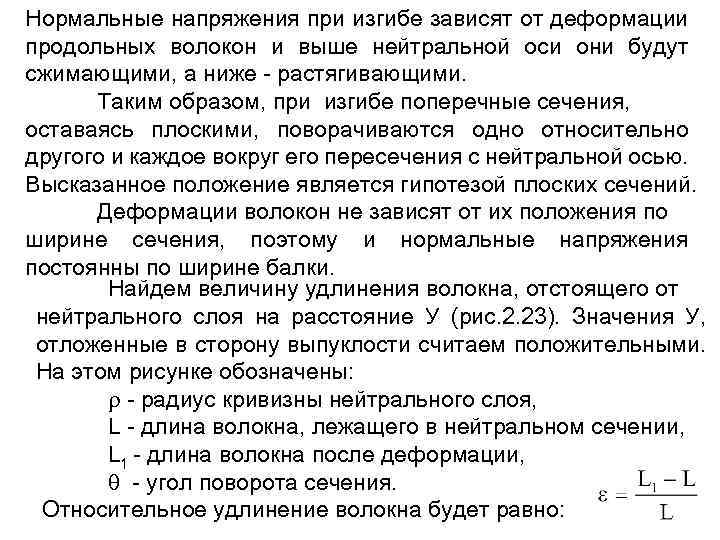 Нормальные напряжения при изгибе зависят от деформации продольных волокон и выше нейтральной оси они будут сжимающими, а ниже - растягивающими.

Таким образом, при изгибе поперечные сечения, оставаясь плоскими, поворачиваются одно относительно другого и каждое вокруг его пересечения с нейтральной осью. Высказанное положение является гипотезой плоских сечений.

Деформации волокон не зависят от их положения по ширине сечения, поэтому и нормальные напряжения постоянны по ширине балки.

Найдем величину удлинения волокна, отстоящего от нейтрального слоя на расстояние У (рис.2.23). Значения У, отложенные в сторону выпуклости считаем положительными. На этом рисунке обозначены:

$\rho$ - радиус кривизны нейтрального слоя,

L - длина волокна, лежащего в нейтральном сечении,

$L_1$ - длина волокна после деформации,

$\theta$ - угол поворота сечения.

Относительное удлинение волокна будет равно: $\varepsilon = \frac{L_1 - L}{L}$